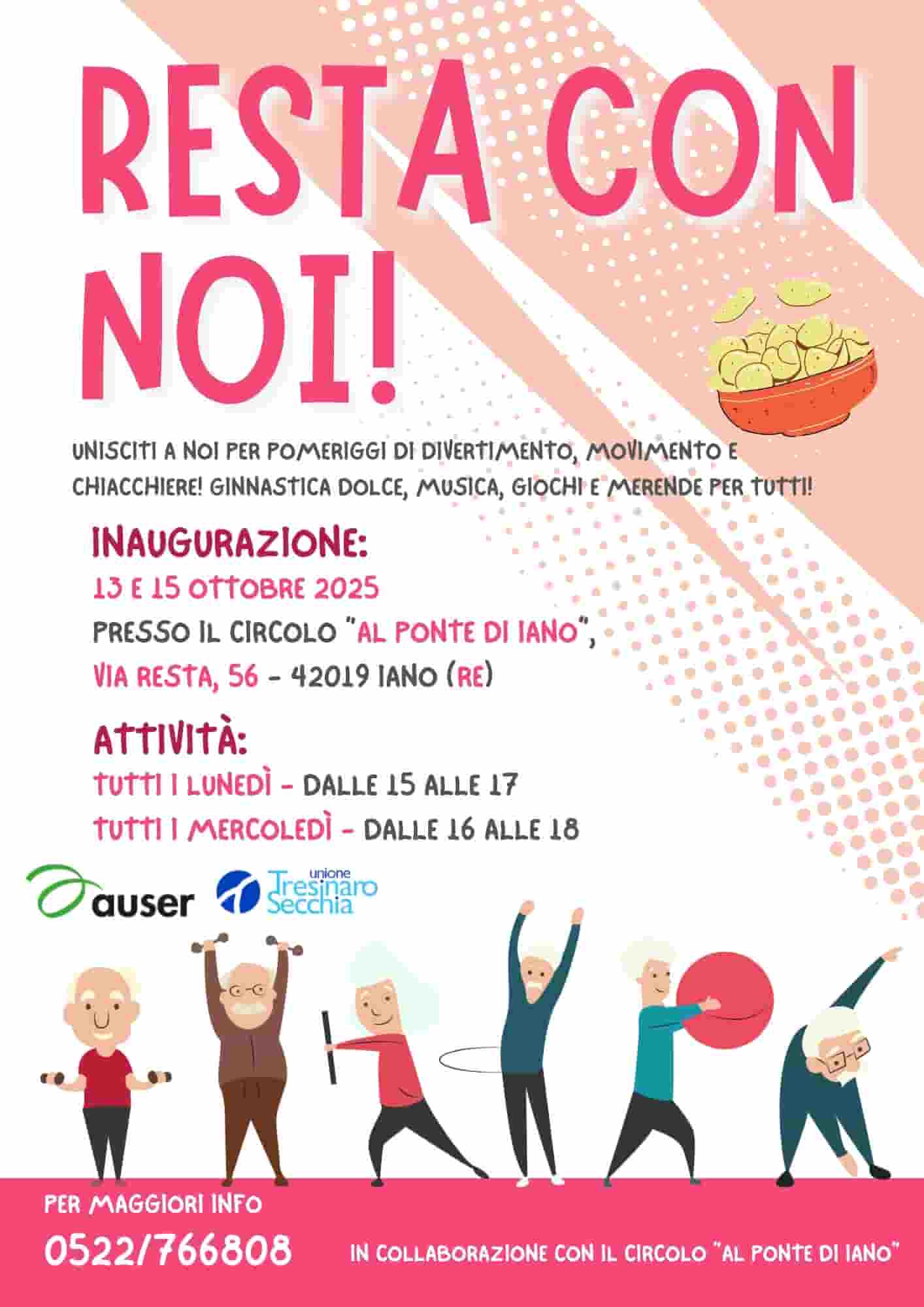 RESTA CON NOI!

UNISCITI A NOI PER POMERIGGI DI DIVERTIMENTO, MOVIMENTO E CHIACCHIERE! GINNASTICA DOLCE, MUSICA, GIOCHI E MERENDE PER TUTTI!

INAUGURAZIONE:
13 E 15 OTTOBRE 2025
PRESSO IL CIRCOLO "AL PONTE DI IANO",
VIA RESTA, 56 - 42019 IANO (RE)

ATTIVITÀ:
TUTTI I LUNEDÌ - DALLE 15 ALLE 17
TUTTI I MERCOLEDÌ - DALLE 16 ALLE 18

auser

unione Tresinaro Secchia

PER MAGGIORI INFO
0522/766808

IN COLLABORAZIONE CON IL CIRCOLO "AL PONTE DI IANO"